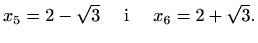 $x_5 = 2 - \sqrt{3}$ i $x_6 = 2 + \sqrt{3}$.